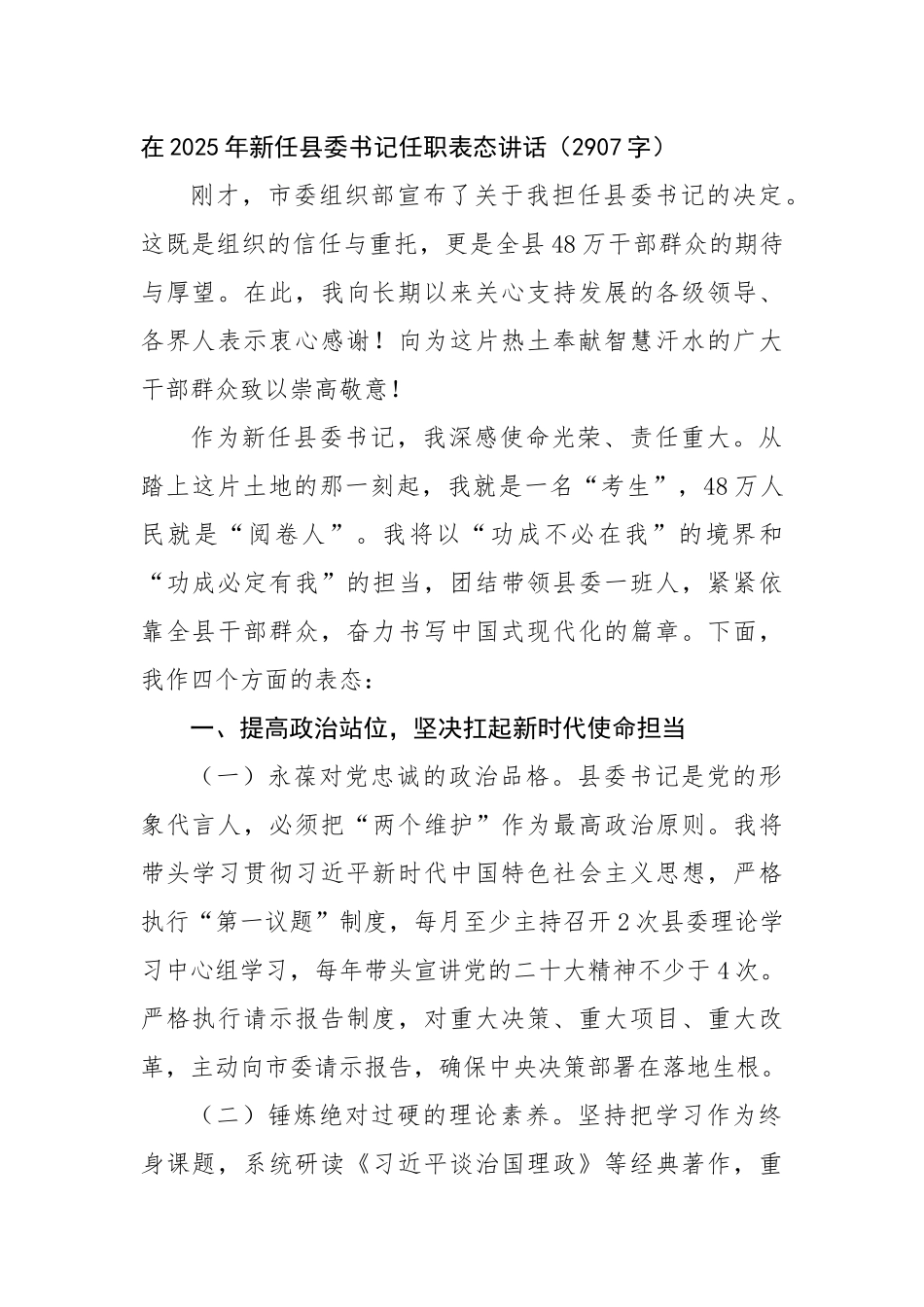 在2025年新任县委书记任职表态讲话（2907字）

刚才，市委组织部宣布了关于我担任县委书记的决定。这既是组织的信任与重托，更是全县48万干部群众的期待与厚望。在此，我向长期以来关心支持发展的各级领导、各界人表示衷心感谢！向为这片热土奉献智慧汗水的广大干部群众致以崇高敬意！

作为新任县委书记，我深感使命光荣、责任重大。从踏上这片土地的那一刻起，我就是一名“考生”，48万人民就是“阅卷人”。我将以“功成不必在我”的境界和“功成必定有我”的担当，团结带领县委一班人，紧紧依靠全县干部群众，奋力书写中国式现代化的篇章。下面，我作四个方面的表态：

一、提高政治站位，坚决扛起新时代使命担当

（一）永葆对党忠诚的政治品格。县委书记是党的形象代言人，必须把“两个维护”作为最高政治原则。我将带头学习贯彻习近平新时代中国特色社会主义思想，严格执行“第一议题”制度，每月至少主持召开2次县委理论学习中心组学习，每年带头宣讲党的二十大精神不少于4次。严格执行请示报告制度，对重大决策、重大项目、重大改革，主动向市委请示报告，确保中央决策部署在落地生根。

（二）锤炼绝对过硬的理论素养。坚持把学习作为终身课题，系统研读《习近平谈治国理政》等经典著作，重